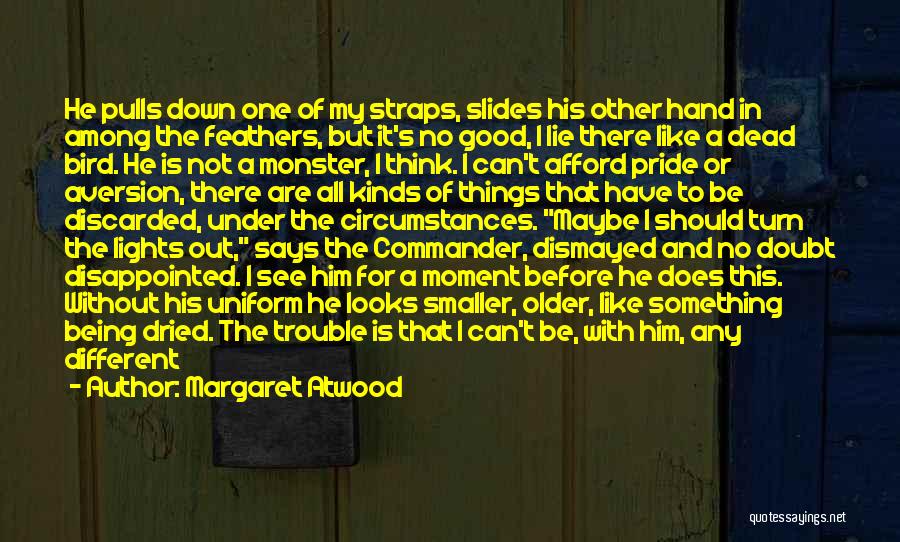 He pulls down one of my straps, slides his other hand in among the feathers, but it's no good, I lie there like a dead bird. He is not a monster, I think. I can't afford pride or aversion, there are all kinds of things that have to be discarded, under the circumstances. "Maybe I should turn the lights out," says the Commander, dismayed and no doubt disappointed. I see him for a moment before he does this. Without his uniform he looks smaller, older, like something being dried. The trouble is that I can't be, with him, any different

- Author: Margaret Atwood

quotessayings.net